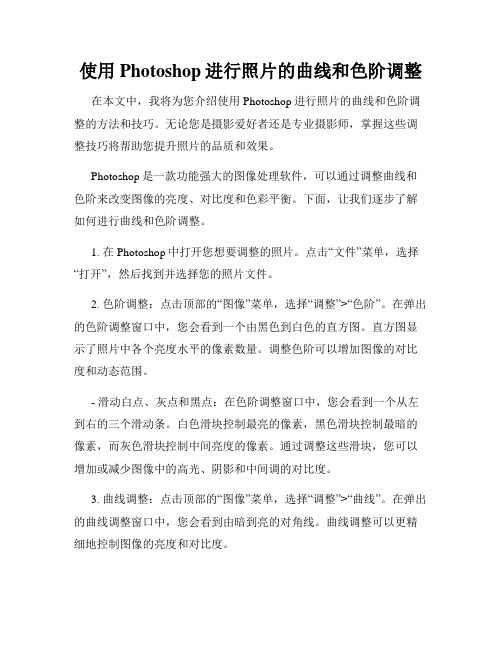 使用 Photoshop 进行照片的曲线和色阶调整

在本文中，我将为您介绍使用 Photoshop 进行照片的曲线和色阶调整的方法和技巧。无论您是摄影爱好者还是专业摄影师，掌握这些调整技巧将帮助您提升照片的品质和效果。

Photoshop 是一款功能强大的图像处理软件，可以通过调整曲线和色阶来改变图像的亮度、对比度和色彩平衡。下面，让我们逐步了解如何进行曲线和色阶调整。

1. 在 Photoshop 中打开您想要调整的照片。点击“文件”菜单，选择“打开”，然后找到并选择您的照片文件。

2. 色阶调整：点击顶部的“图像”菜单，选择“调整”>“色阶”。在弹出的色阶调整窗口中，您会看到一个由黑色到白色的直方图。直方图显示了照片中各个亮度水平的像素数量。调整色阶可以增加图像的对比度和动态范围。

- 滑动白点、灰点和黑点：在色阶调整窗口中，您会看到一个从左到右的三个滑动条。白色滑块控制最亮的像素，黑色滑块控制最暗的像素，而灰色滑块控制中间亮度的像素。通过调整这些滑块，您可以增加或减少图像中的高光、阴影和中间调的对比度。

3. 曲线调整：点击顶部的“图像”菜单，选择“调整”>“曲线”。在弹出的曲线调整窗口中，您会看到由暗到亮的对角线。曲线调整可以更精细地控制图像的亮度和对比度。